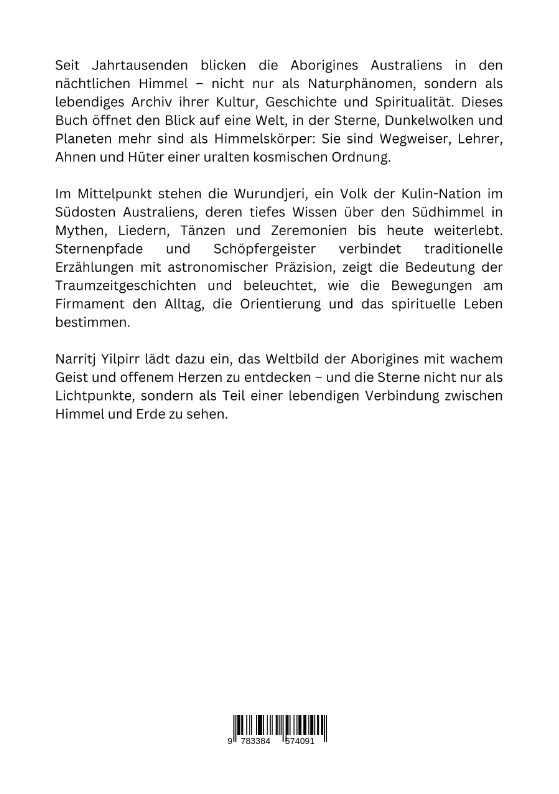 Seit Jahrtausenden blicken die Aborigines Australiens in den nächtlichen Himmel – nicht nur als Naturphänomen, sondern als lebendiges Archiv ihrer Kultur, Geschichte und Spiritualität. Dieses Buch öffnet den Blick auf eine Welt, in der Sterne, Dunkelwolken und Planeten mehr sind als Himmelskörper: Sie sind Wegweiser, Lehrer, Ahnen und Hüter einer uralten kosmischen Ordnung.

Im Mittelpunkt stehen die Wurundjeri, ein Volk der Kulin-Nation im Südosten Australiens, deren tiefes Wissen über den Südhimmel in Mythen, Liedern, Tänzen und Zeremonien bis heute weiterlebt. Sternenpfade und Schöpfergeister verbindet traditionelle Erzählungen mit astronomischer Präzision, zeigt die Bedeutung der Traumzeitgeschichten und beleuchtet, wie die Bewegungen am Firmament den Alltag, die Orientierung und das spirituelle Leben bestimmen.

Narritj Yilpirr lädt dazu ein, das Weltbild der Aborigines mit wachem Geist und offenem Herzen zu entdecken – und die Sterne nicht nur als Lichtpunkte, sondern als Teil einer lebendigen Verbindung zwischen Himmel und Erde zu sehen.

9 783384 574091